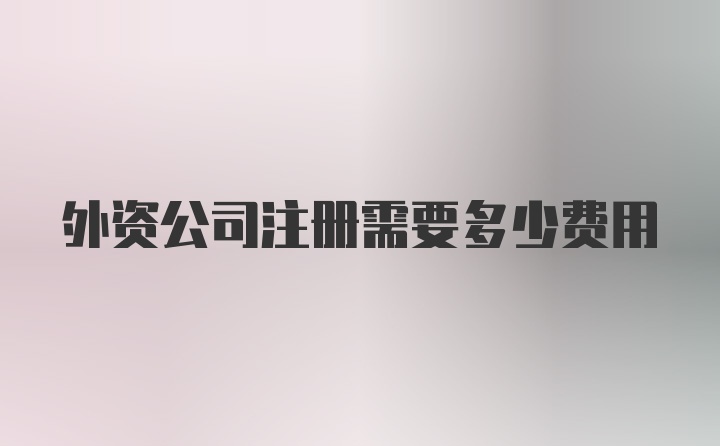 外资公司注册需要多少费用